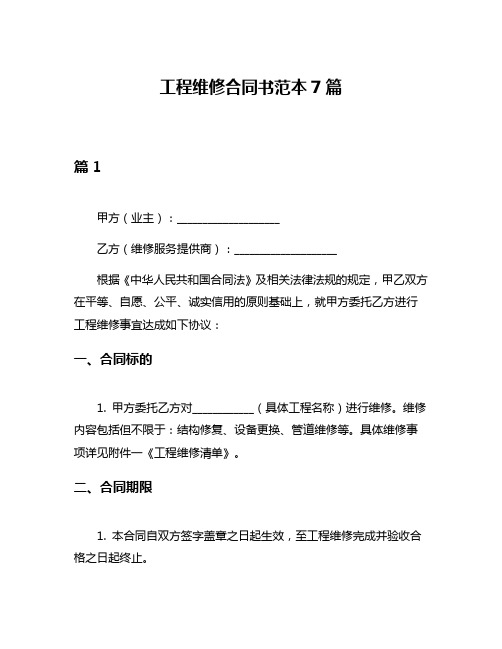 工程维修合同书范本 7 篇

篇 1

甲方（业主）：__________________

乙方（维修服务提供商）：__________________

根据《中华人民共和国合同法》及相关法律法规的规定，甲乙双方在平等、自愿、公平、诚实信用的原则基础上，就甲方委托乙方进行工程维修事宜达成如下协议：

一、合同标的

1. 甲方委托乙方对___________（具体工程名称）进行维修。维修内容包括但不限于：结构修复、设备更换、管道维修等。具体维修事项详见附件一《工程维修清单》。

二、合同期限

1. 本合同自双方签字盖章之日起生效，至工程维修完成并验收合格之日起终止。